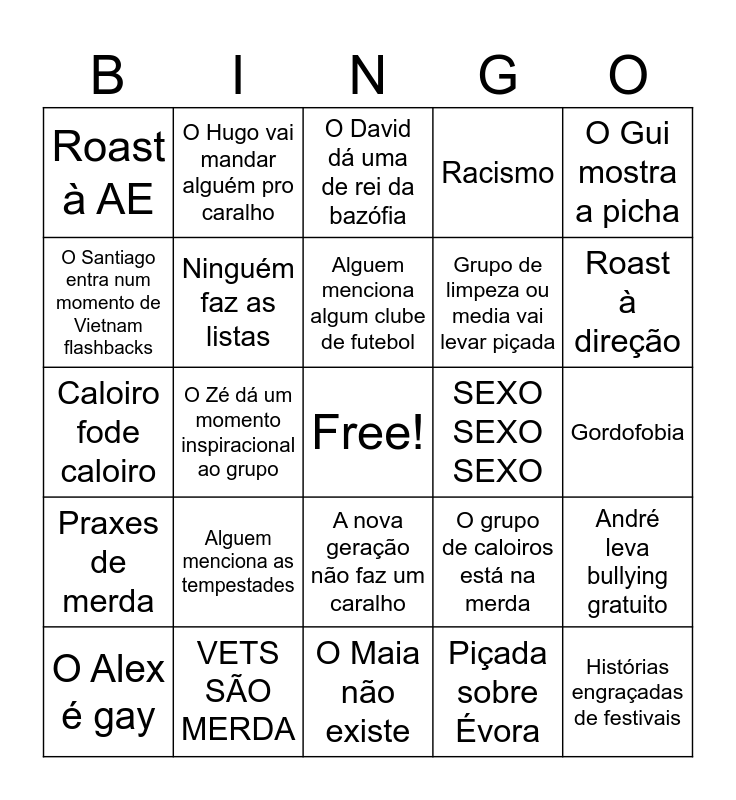 | B | I | N | G | O |
|---|---|---|---|---|
| Roast à AE | O Hugo vai mandar alguém pro caralho | O David dá uma de rei da bazófia | Racismo | O Gui mostra a picha |
| O Santiago entra num momento de Vietnam flashbacks | Ninguém faz as listas | Alguem menciona algum clube de futebol | Grupo de limpeza ou media vai levar piçada | Roast à direção |
| Caloiro fode caloiro | O Zé dá um momento inspiracional ao grupo | Free! | SEXO SEXO SEXO | Gordofobia |
| Praxes de merda | Alguem menciona as tempestades | A nova geração não faz um caralho | O grupo de caloiros está na merda | André leva bullying gratuito |
| O Alex é gay | VETS SÃO MERDA | O Maia não existe | Piçada sobre Évora | Histórias engraçadas de festivais |